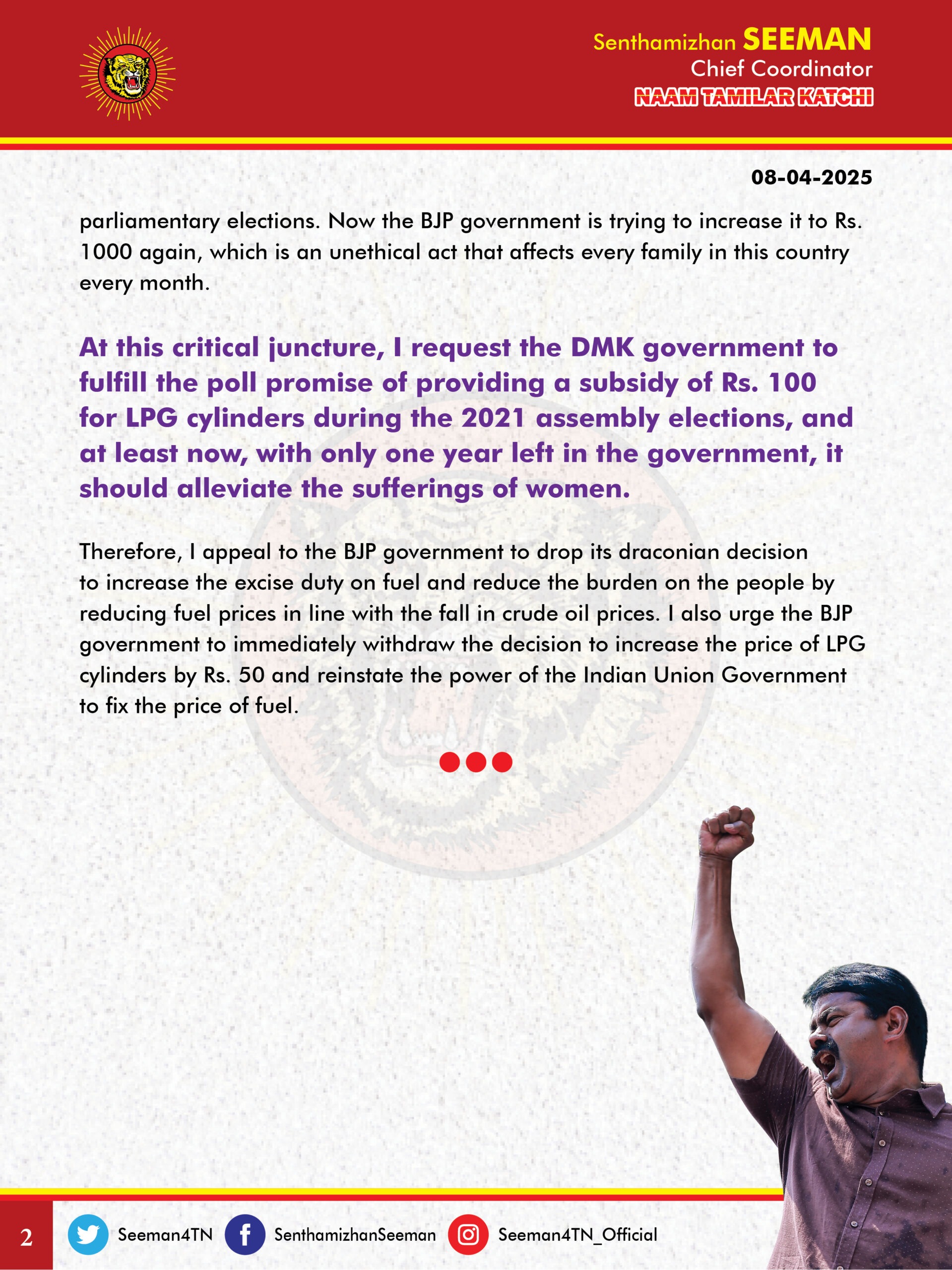 Senthamizhan SEEMAN
Chief Coordinator
NAAM TAMILAR KATCHI

08-04-2025

parliamentary elections. Now the BJP government is trying to increase it to Rs. 1000 again, which is an unethical act that affects every family in this country every month.

At this critical juncture, I request the DMK government to fulfill the poll promise of providing a subsidy of Rs. 100 for LPG cylinders during the 2021 assembly elections, and at least now, with only one year left in the government, it should alleviate the sufferings of women.

Therefore, I appeal to the BJP government to drop its draconian decision to increase the excise duty on fuel and reduce the burden on the people by reducing fuel prices in line with the fall in crude oil prices. I also urge the BJP government to immediately withdraw the decision to increase the price of LPG cylinders by Rs. 50 and reinstate the power of the Indian Union Government to fix the price of fuel.

2 Seeman4TN SenthamizhanSeeman Seeman4TN_Official